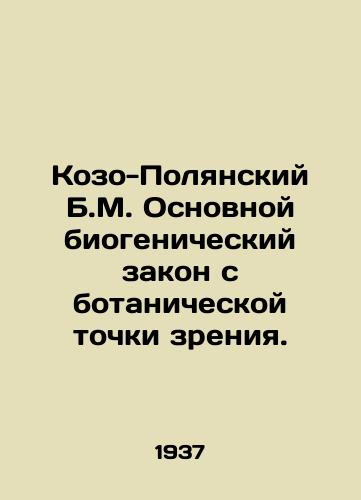 Козо-Полянский Б.М. Основной биогенический закон с ботанической точки зрения.

1937